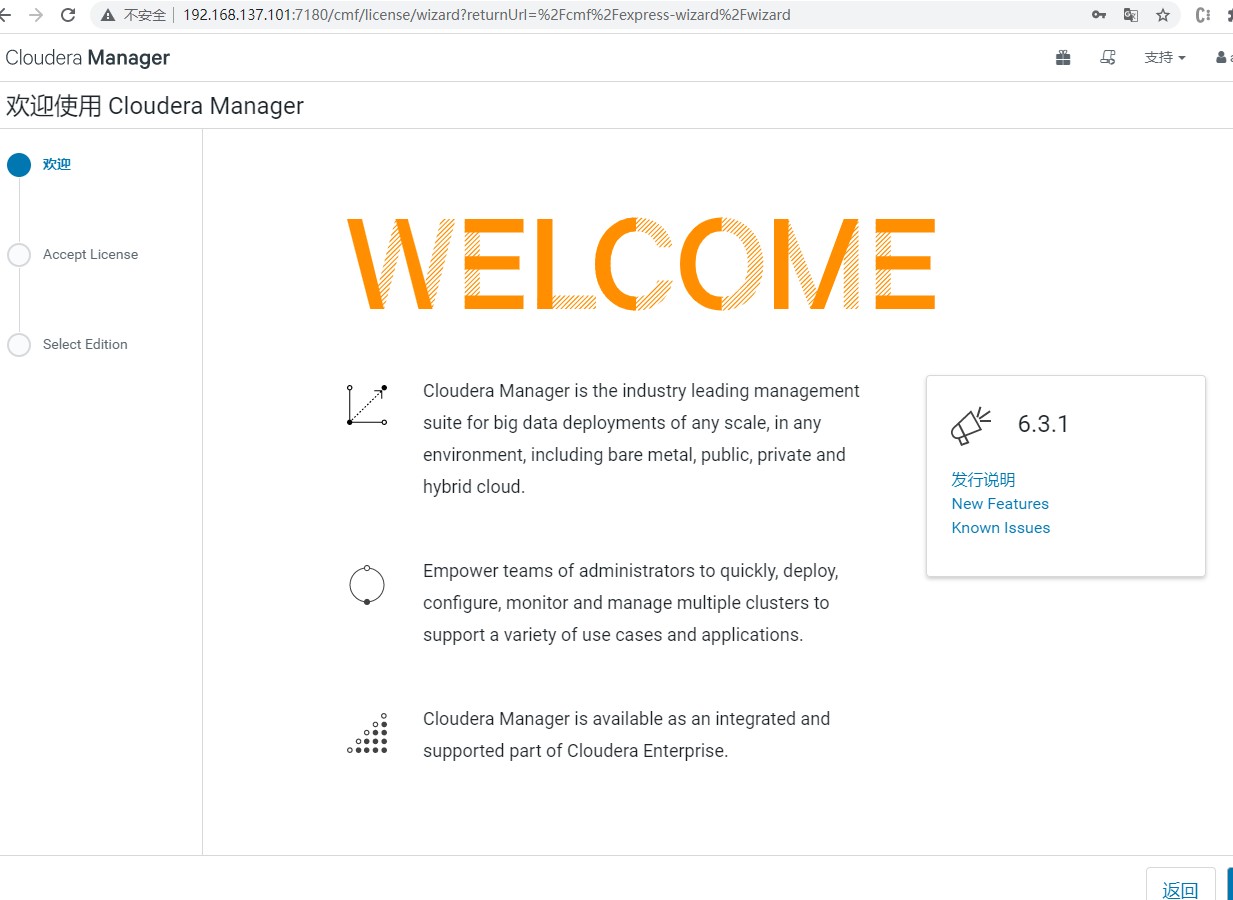 不安全 | 192.168.137.101:7180/cmf/license/wizard?returnUrl=%2Fcmf%2Fexpress-wizard%2Fwizard

Cloudera Manager

支持

欢迎使用 Cloudera Manager

欢迎

Accept License

Select Edition

WELCOME

Cloudera Manager is the industry leading management suite for big data deployments of any scale, in any environment, including bare metal, public, private and hybrid cloud.

Empower teams of administrators to quickly, deploy, configure, monitor and manage multiple clusters to support a variety of use cases and applications.

Cloudera Manager is available as an integrated and supported part of Cloudera Enterprise.

6.3.1

发行说明
New Features
Known Issues

返回